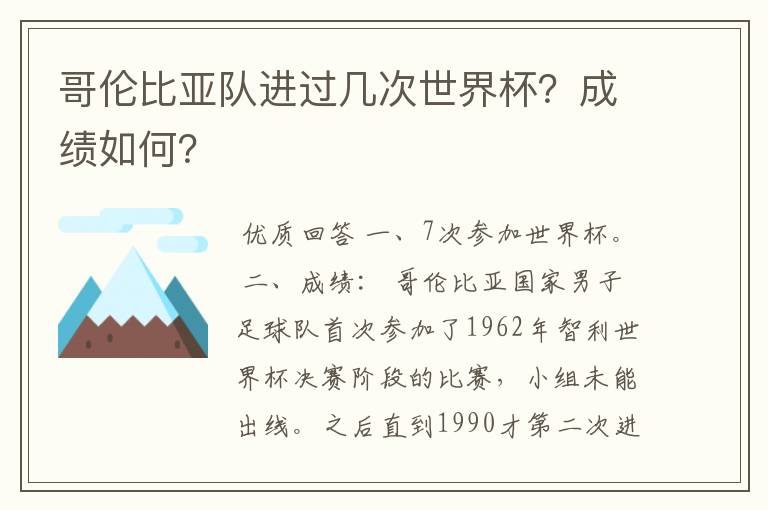 哥伦比亚队进过几次世界杯？成绩如何？

优质回答 一、7次参加世界杯。 二、成绩： 哥伦比亚国家男子足球队首次参加了1962年智利世界杯决赛阶段的比赛，小组未能出线。之后直到1990才第二次进